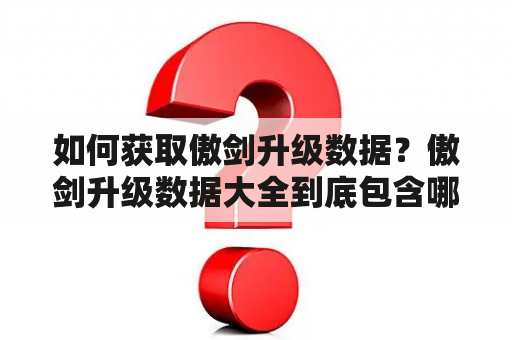 如何获取傲剑升级数据？傲剑升级数据大全到底包含哪